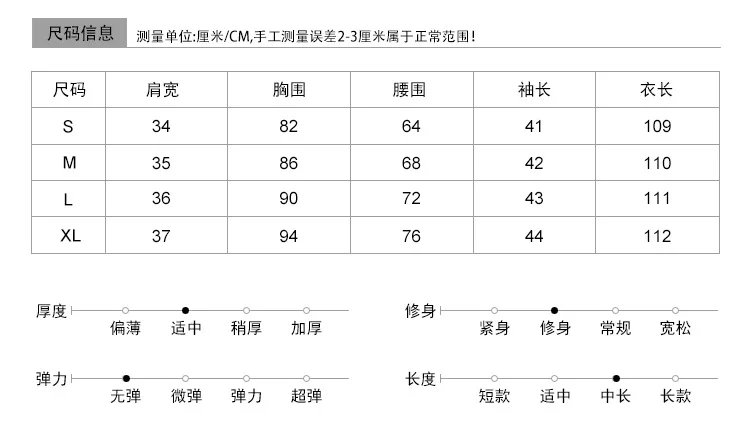 尺码信息 测量单位:厘米/CM,手工测量误差2-3厘米属于正常范围!

| 尺码 | 肩宽 | 胸围 | 腰围 | 袖长 | 衣长 |
|---|---|---|---|---|---|
| S | 34 | 82 | 64 | 41 | 109 |
| M | 35 | 86 | 68 | 42 | 110 |
| L | 36 | 90 | 72 | 43 | 111 |
| XL | 37 | 94 | 76 | 44 | 112 |

厚度 偏薄 适中 稍厚 加厚

修身 紧身 修身 常规 宽松

弹力 无弹 微弹 弹力 超弹

长度 短款 适中 中长 长款